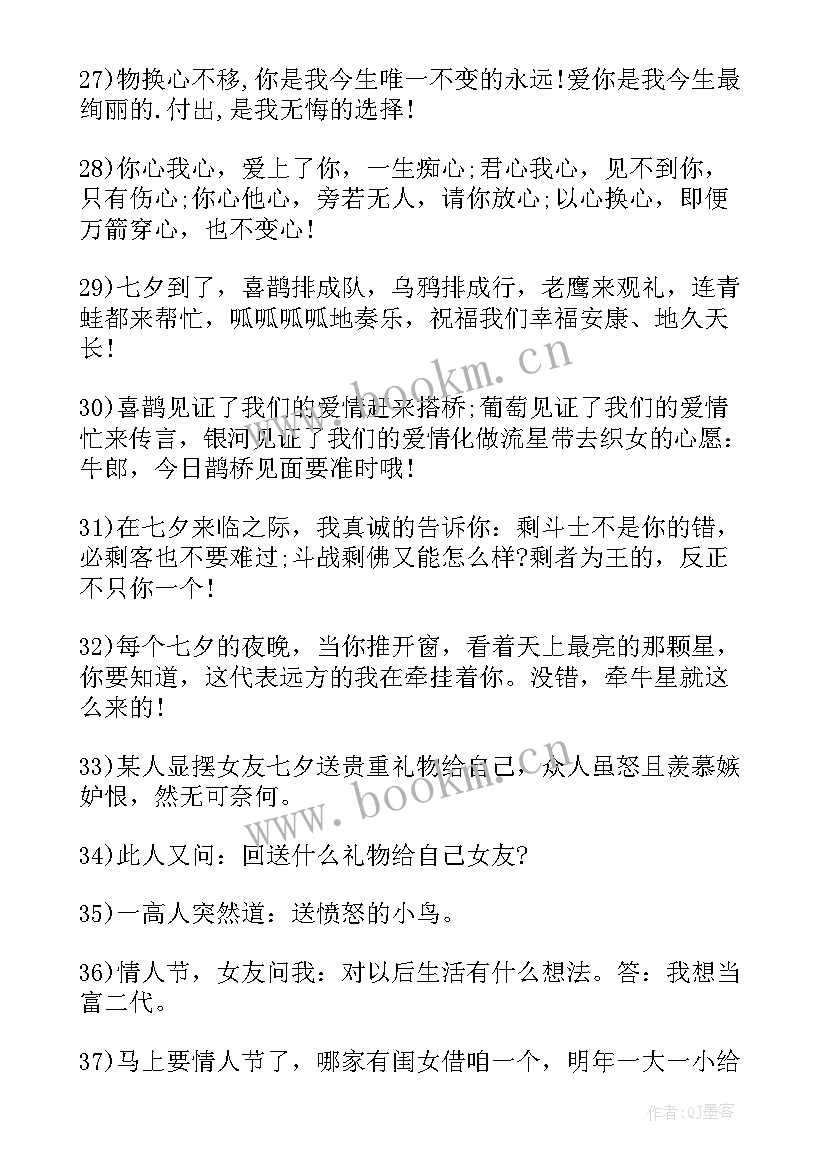 27)物换心不移,你是我今生唯一不变的永远!爱你是我今生最绚丽的.付出,是我无悔的选择!

28)你心我心，爱上了你，一生痴心;君心我心，见不到你，只有伤心;你心他心，旁若无人，请你放心;以心换心，即便万箭穿心，也不变心!

29)七夕到了，喜鹊排成队，乌鸦排成行，老鹰来观礼，连青蛙都来帮忙，呱呱呱呱地奏乐，祝福我们幸福安康、地久天长!

30)喜鹊见证了我们的爱情赶来搭桥;葡萄见证了我们的爱情忙来传言，银河见证了我们的爱情化做流星带去织女的心愿：牛郎，今日鹊桥见面要准时哦!

31)在七夕来临之际，我真诚的告诉你：剩斗士不是你的错，必剩客也不要难过;斗战剩佛又能怎么样?剩者为王的，反正不只你一个!

32)每个七夕的夜晚，当你推开窗，看着天上最亮的那颗星，你要知道，这代表远方的我在牵挂着你。没错，牵牛星就这么来的!

33)某人显摆女友七夕送贵重礼物给自己，众人虽怒且羡慕嫉妒恨，然无可奈何。

34)此人又问：回送什么礼物给自己女友?

35)一高人突然道：送愤怒的小鸟。

36)情人节，女友问我：对以后生活有什么想法。答：我想当富二代。

37)马上要情人节了，哪家有闺女借咱一个，明年一大一小给

www.bookm.cn

www.bookm.cn

作者:QJ墨客